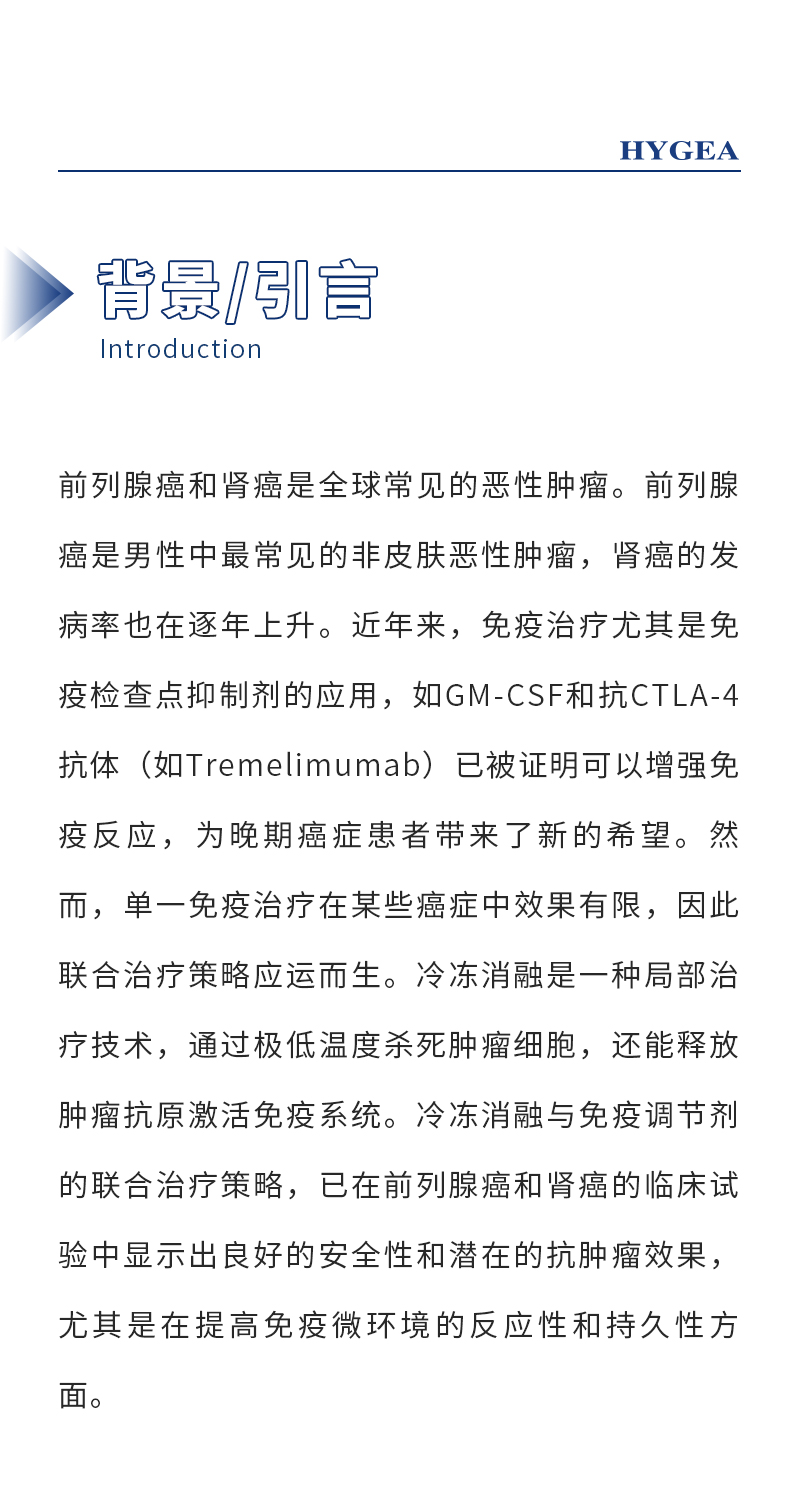 HYGEA

背景/引言
Introduction

前列腺癌和肾癌是全球常见的恶性肿瘤。前列腺癌是男性中最常见的非皮肤恶性肿瘤，肾癌的发病率也在逐年上升。近年来，免疫治疗尤其是免疫检查点抑制剂的应用，如GM-CSF和抗CTLA-4抗体（如Tremelimumab）已被证明可以增强免疫反应，为晚期癌症患者带来了新的希望。然而，单一免疫治疗在某些癌症中效果有限，因此联合治疗策略应运而生。冷冻消融是一种局部治疗技术，通过极低温度杀死肿瘤细胞，还能释放肿瘤抗原激活免疫系统。冷冻消融与免疫调节剂的联合治疗策略，已在前列腺癌和肾癌的临床试验中显示出良好的安全性和潜在的抗肿瘤效果，尤其是在提高免疫微环境的反应性和持久性方面。